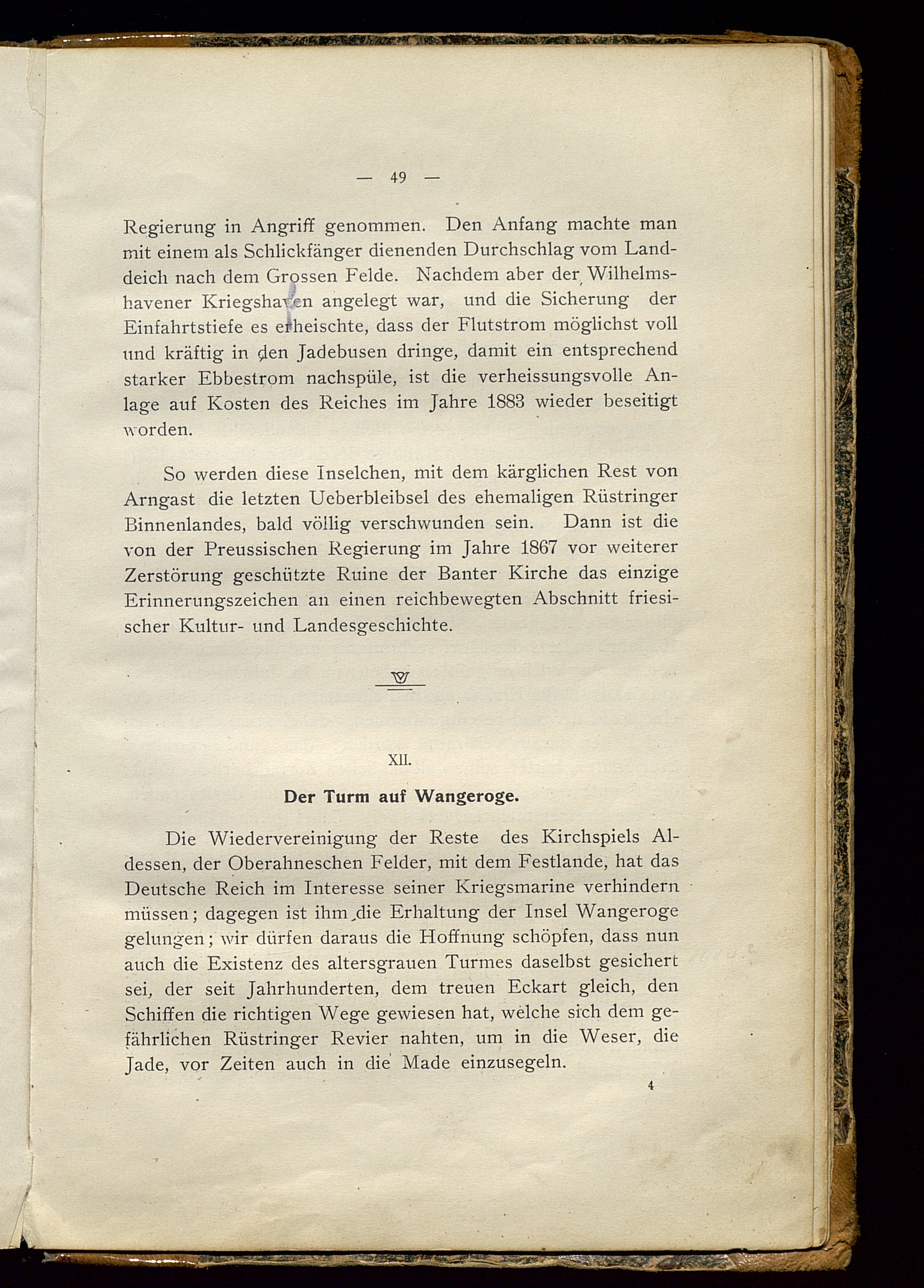 — 49 —

Regierung in Angriff genommen. Den Anfang machte man mit einem als Schlickfänger dienenden Durchschlag vom Landdeich nach dem Grossen Felde. Nachdem aber der Wilhelmshavener Kriegshaven angelegt war, und die Sicherung der Einfahrtstiefe es erheischte, dass der Flutstrom möglichst voll und kräftig in den Jadebusen dringe, damit ein entsprechend starker Ebbestrom nachspüle, ist die verheissungsvolle Anlage auf Kosten des Reiches im Jahre 1883 wieder beseitigt worden.

So werden diese Inselchen, mit dem kärglichen Rest von Arngast die letzten Ueberbleibsel des ehemaligen Rüstringer Binnenlandes, bald völlig verschwunden sein. Dann ist die von der Preussischen Regierung im Jahre 1867 vor weiterer Zerstörung geschützte Ruine der Banter Kirche das einzige Erinnerungszeichen an einen reichbewegten Abschnitt friesischer Kultur- und Landesgeschichte.

XII.

Der Turm auf Wangeroge.

Die Wiedervereinigung der Reste des Kirchspiels Aldessen, der Oberahneschen Felder, mit dem Festlande, hat das Deutsche Reich im Interesse seiner Kriegsmarine verhindern müssen; dagegen ist ihm die Erhaltung der Insel Wangeroge gelungen; wir dürfen daraus die Hoffnung schöpfen, dass nun auch die Existenz des altersgrauen Turmes daselbst gesichert sei, der seit Jahrhunderten, dem treuen Eckart gleich, den Schiffen die richtigen Wege gewiesen hat, welche sich dem gefährlichen Rüstringer Revier nahten, um in die Weser, die Jade, vor Zeiten auch in die Made einzusegeln.

4